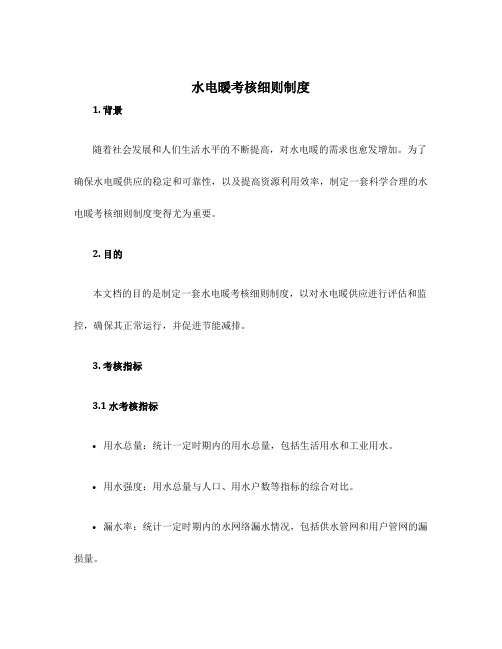 水电暖考核细则制度

1. 背景

随着社会发展和人们生活水平的不断提高，对水电暖的需求也愈发增加。为了确保水电暖供应的稳定和可靠性，以及提高资源利用效率，制定一套科学合理的水电暖考核细则制度变得尤为重要。

2. 目的

本文档的目的是制定一套水电暖考核细则制度，以对水电暖供应进行评估和监控，确保其正常运行，并促进节能减排。

3. 考核指标

3.1 水考核指标

• 用水总量：统计一定时期内的用水总量，包括生活用水和工业用水。

• 用水强度：用水总量与人口、用水户数等指标的综合对比。

• 漏水率：统计一定时期内的水网络漏水情况，包括供水管网和用户管网的漏损量。